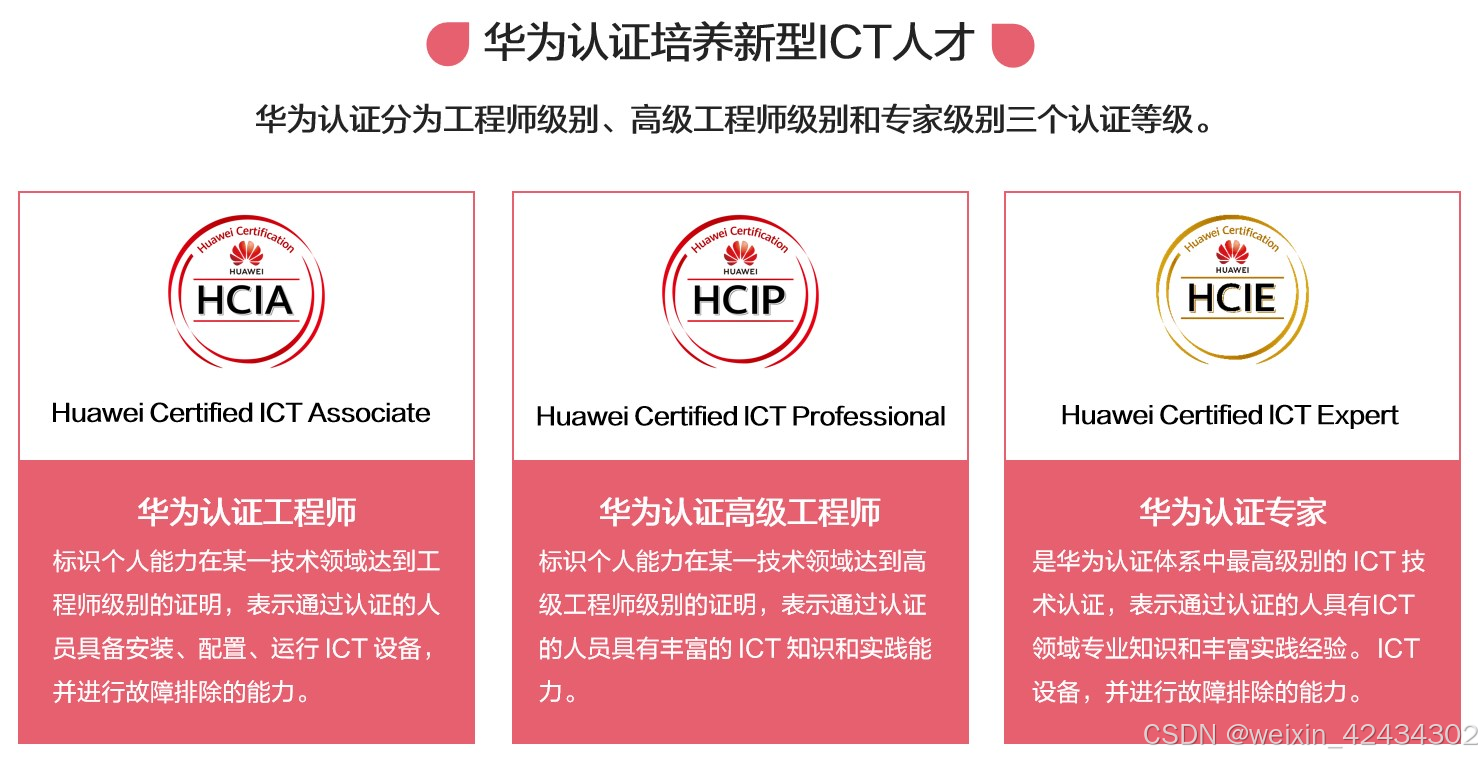 华为认证培养新型ICT人才

华为认证分为工程师级别、高级工程师级别和专家级别三个认证等级。

Huawei Certification
HUAWEI
HCIA

Huawei Certified ICT Associate

华为认证工程师

标识个人能力在某一技术领域达到工程师级别的证明，表示通过认证的人员具备安装、配置、运行ICT设备，并进行故障排除的能力。

Huawei Certification
HUAWEI
HCIP

Huawei Certified ICT Professional

华为认证高级工程师

标识个人能力在某一技术领域达到高级工程师级别的证明，表示通过认证的人员具有丰富的ICT知识和实践能力。

Huawei Certification
HUAWEI
HCIE

Huawei Certified ICT Expert

华为认证专家

是华为认证体系中最高级别的ICT技术认证，表示通过认证的人具有ICT领域专业知识和丰富实践经验。ICT设备，并进行故障排除的能力。

CSDN @weixin_42434302